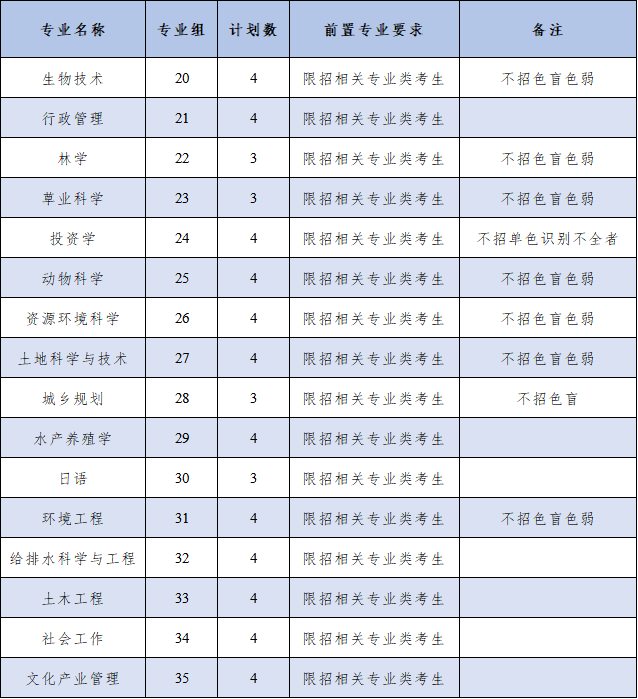 | 专业名称 | 专业组 | 计划数 | 前置专业要求 | 备注 |
|---|---|---|---|---|
| 生物技术 | 20 | 4 | 限招相关专业类考生 | 不招色盲色弱 |
| 行政管理 | 21 | 4 | 限招相关专业类考生 | |
| 林学 | 22 | 3 | 限招相关专业类考生 | 不招色盲色弱 |
| 草业科学 | 23 | 3 | 限招相关专业类考生 | 不招色盲色弱 |
| 投资学 | 24 | 4 | 限招相关专业类考生 | 不招单色识别不全者 |
| 动物科学 | 25 | 4 | 限招相关专业类考生 | 不招色盲色弱 |
| 资源环境科学 | 26 | 4 | 限招相关专业类考生 | 不招色盲色弱 |
| 土地科学与技术 | 27 | 4 | 限招相关专业类考生 | 不招色盲色弱 |
| 城乡规划 | 28 | 3 | 限招相关专业类考生 | 不招色盲 |
| 水产养殖学 | 29 | 4 | 限招相关专业类考生 | |
| 日语 | 30 | 3 | 限招相关专业类考生 | |
| 环境工程 | 31 | 4 | 限招相关专业类考生 | 不招色盲色弱 |
| 给排水科学与工程 | 32 | 4 | 限招相关专业类考生 | |
| 土木工程 | 33 | 4 | 限招相关专业类考生 | |
| 社会工作 | 34 | 4 | 限招相关专业类考生 | |
| 文化产业管理 | 35 | 4 | 限招相关专业类考生 | |